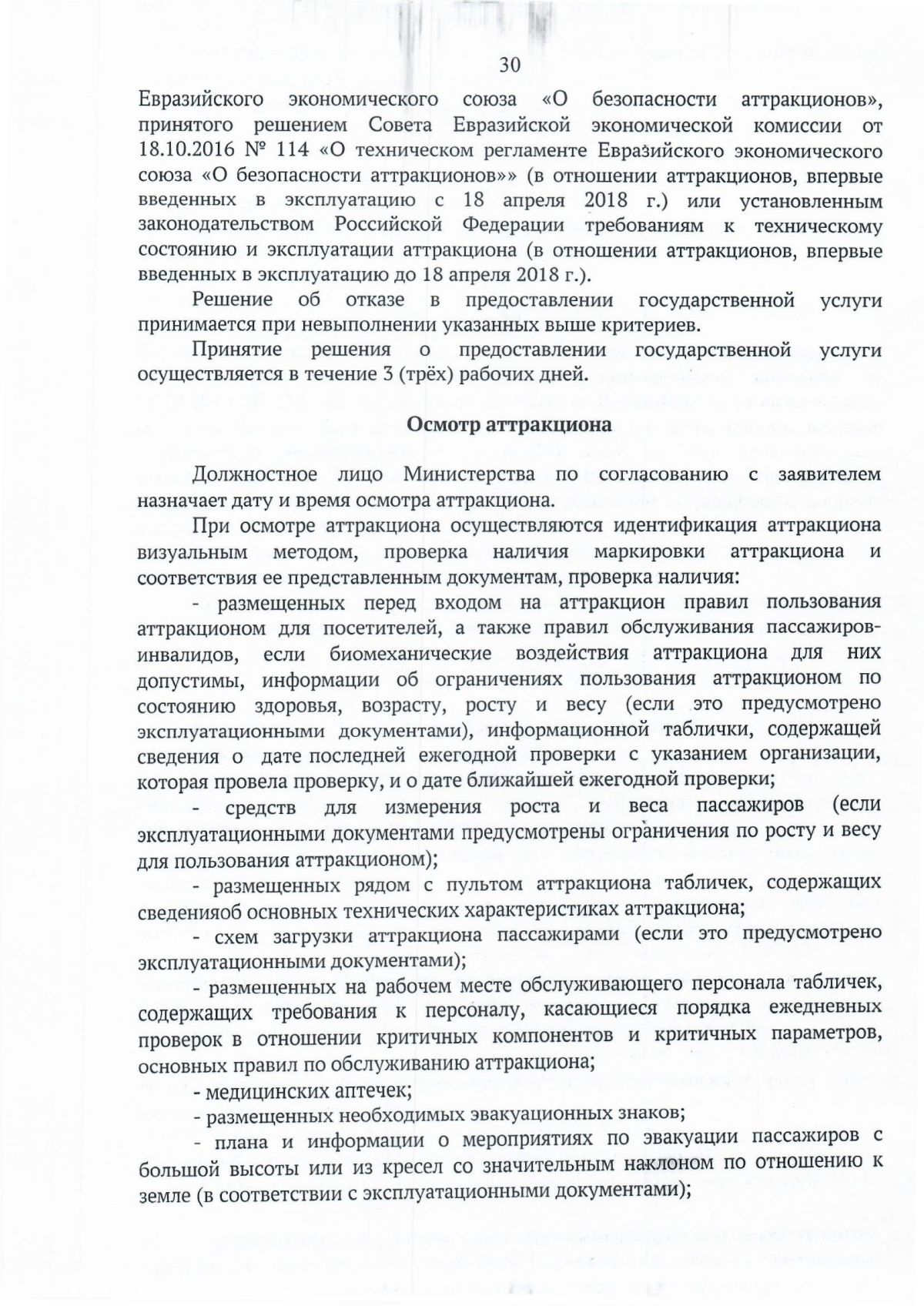 30

Евразийского экономического союза «О безопасности аттракционов», принятого решением Совета Евразийской экономической комиссии от 18.10.2016 № 114 «О техническом регламенте Евразийского экономического союза «О безопасности аттракционов»» (в отношении аттракционов, впервые введенных в эксплуатацию с 18 апреля 2018 г.) или установленным законодательством Российской Федерации требованиям к техническому состоянию и эксплуатации аттракциона (в отношении аттракционов, впервые введенных в эксплуатацию до 18 апреля 2018 г.).

Решение об отказе в предоставлении государственной услуги принимается при невыполнении указанных выше критериев.

Принятие решения о предоставлении государственной услуги осуществляется в течение 3 (трёх) рабочих дней.

Осмотр аттракциона

Должностное лицо Министерства по согласованию с заявителем назначает дату и время осмотра аттракциона.

При осмотре аттракциона осуществляются идентификация аттракциона визуальным методом, проверка наличия маркировки аттракциона и соответствия ее представленным документам, проверка наличия:

- размещенных перед входом на аттракцион правил пользования аттракционом для посетителей, а также правил обслуживания пассажиров-инвалидов, если биомеханические воздействия аттракциона для них допустимы, информации об ограничениях пользования аттракционом по состоянию здоровья, возрасту, росту и весу (если это предусмотрено эксплуатационными документами), информационной таблички, содержащей сведения о дате последней ежегодной проверки с указанием организации, которая провела проверку, и о дате ближайшей ежегодной проверки;

- средств для измерения роста и веса пассажиров (если эксплуатационными документами предусмотрены ограничения по росту и весу для пользования аттракционом);

- размещенных рядом с пультом аттракциона табличек, содержащих сведенияоб основных технических характеристиках аттракциона;

- схем загрузки аттракциона пассажирами (если это предусмотрено эксплуатационными документами);

- размещенных на рабочем месте обслуживающего персонала табличек, содержащих требования к персоналу, касающиеся порядка ежедневных проверок в отношении критичных компонентов и критичных параметров, основных правил по обслуживанию аттракциона;

- медицинских аптечек;

- размещенных необходимых эвакуационных знаков;

- плана и информации о мероприятиях по эвакуации пассажиров с большой высоты или из кресел со значительным наклоном по отношению к земле (в соответствии с эксплуатационными документами);